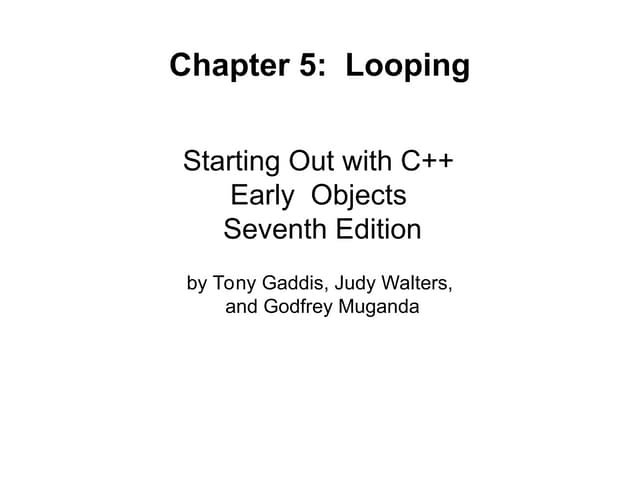 Chapter 5: Looping

Starting Out with C++
Early Objects
Seventh Edition

by Tony Gaddis, Judy Walters,
and Godfrey Muganda